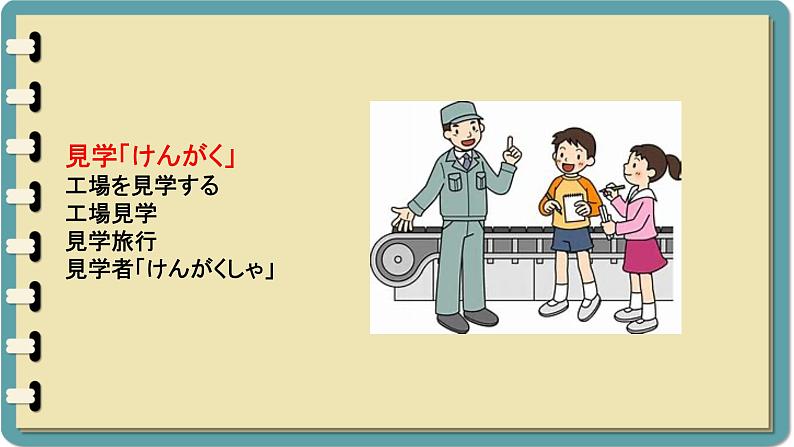 見学「けんがく」
工場を見学する
工場見学
見学旅行
見学者「けんがくしゃ」